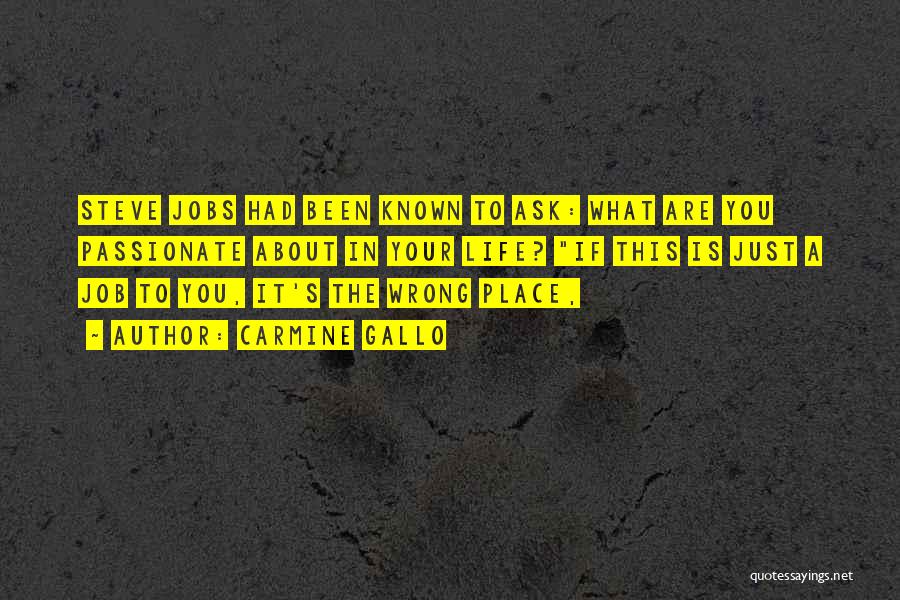 STEVE JOBS HAD BEEN KNOWN TO ASK: WHAT ARE YOU PASSIONATE ABOUT IN YOUR LIFE? "IF THIS IS JUST A JOB TO YOU, IT'S THE WRONG PLACE,

~ AUTHOR: CARMINE GALLO

quotessayings.net